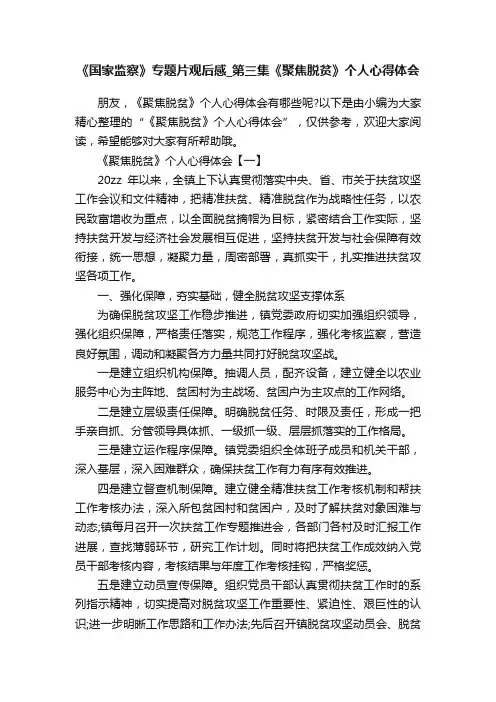 《国家监察》专题片观后感_第三集《聚焦脱贫》个人心得体会

朋友，《聚焦脱贫》个人心得体会有哪些呢?以下是由小编为大家精心整理的“《聚焦脱贫》个人心得体会”，仅供参考，欢迎大家阅读，希望能够对大家有所帮助哦。

《聚焦脱贫》个人心得体会【一】

20zz 年以来，全镇上下认真贯彻落实中央、省、市关于扶贫攻坚工作会议和文件精神，把精准扶贫、精准脱贫作为战略性任务，以农民致富增收为重点，以全面脱贫摘帽为目标，紧密结合工作实际，坚持扶贫开发与经济社会发展相互促进，坚持扶贫开发与社会保障有效衔接，统一思想，凝聚力量，周密部署，真抓实干，扎实推进扶贫攻坚各项工作。

一、强化保障，夯实基础，健全脱贫攻坚支撑体系

为确保脱贫攻坚工作稳步推进，镇党委政府切实加强组织领导，强化组织保障，严格责任落实，规范工作程序，强化考核监察，营造良好氛围，调动和凝聚各方力量共同打好脱贫攻坚战。

一是建立组织机构保障。抽调人员，配齐设备，建立健全以农业服务中心为主阵地、贫困村为主战场、贫困户为主攻点的工作网络。

二是建立层级责任保障。明确脱贫任务、时限及责任，形成一把手亲自抓、分管领导具体抓、一级抓一级、层层抓落实的工作格局。

三是建立运作程序保障。镇党委组织全体班子成员和机关干部，深入基层，深入困难群众，确保扶贫工作有力有序有效推进。

四是建立督查机制保障。建立健全精准扶贫工作考核机制和帮扶工作考核办法，深入所包贫困村和贫困户，及时了解扶贫对象困难与动态;镇每月召开一次扶贫工作专题推进会，各部门各村及时汇报工作进展，查找薄弱环节，研究工作计划。同时将把扶贫工作成效纳入党员干部考核内容，考核结果与年度工作考核挂钩，严格奖惩。

五是建立动员宣传保障。组织党员干部认真贯彻扶贫工作时的系列指示精神，切实提高对脱贫攻坚工作重要性、紧迫性、艰巨性的认识;进一步明晰工作思路和工作办法;先后召开镇脱贫攻坚动员会、脱贫